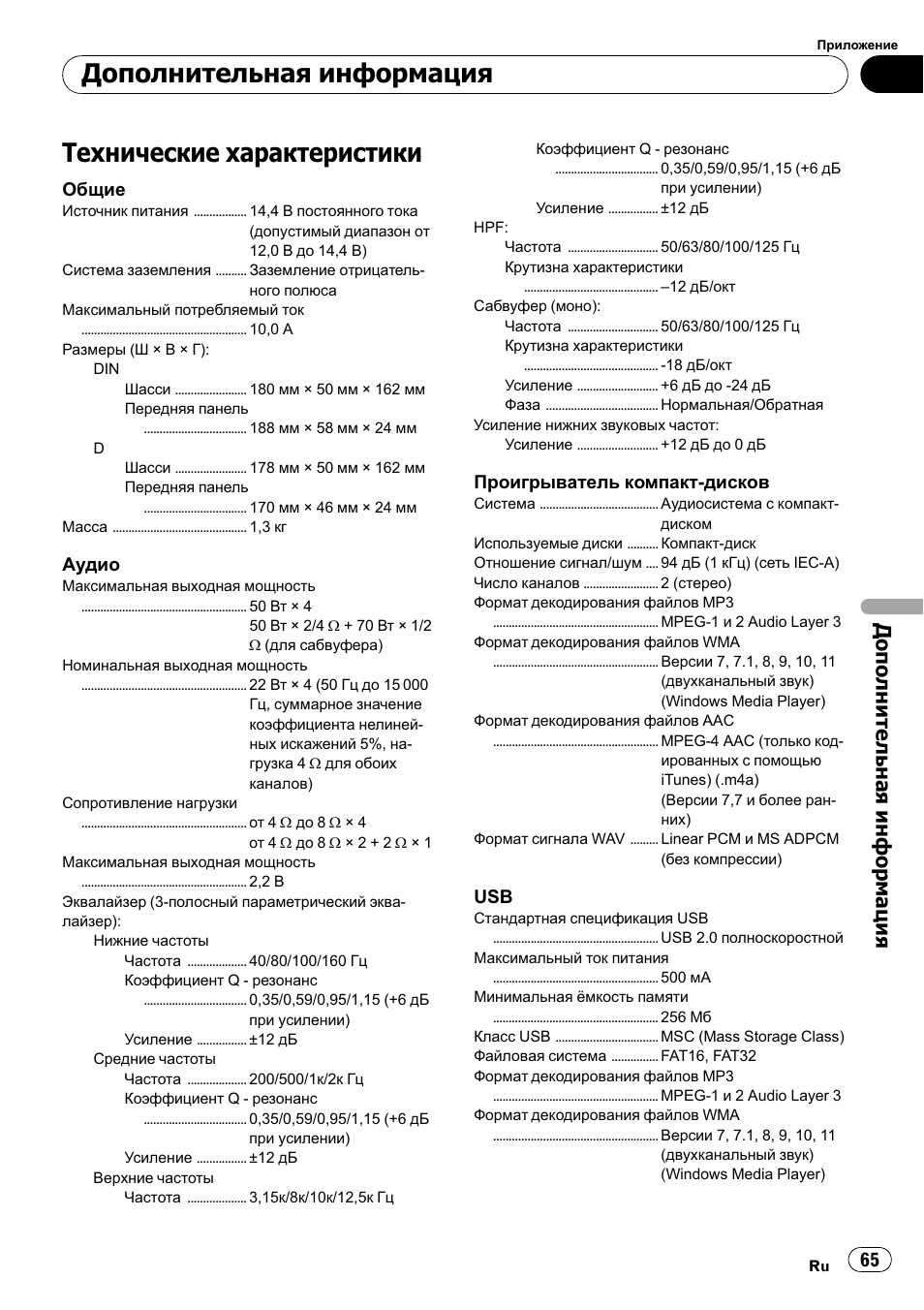 Приложение

Дополнительная информация

Технические характеристики

Общие
Источник питания 14,4 В постоянного тока (допустимый диапазон от 12,0 В до 14,4 В)
Система заземления Заземление отрицательного полюса
Максимальный потребляемый ток
10,0 А
Размеры (Ш × В × Г):
DIN
Шасси 180 мм × 50 мм × 162 мм
Передняя панель
188 мм × 58 мм × 24 мм
D
Шасси 178 мм × 50 мм × 162 мм
Передняя панель
170 мм × 46 мм × 24 мм
Масса 1,3 кг

Аудио
Максимальная выходная мощность
50 Вт × 4
50 Вт × 2/4 Ω + 70 Вт × 1/2 Ω (для сабвуфера)
Номинальная выходная мощность
22 Вт × 4 (50 Гц до 15 000 Гц, суммарное значение коэффициента нелинейных искажений 5%, нагрузка 4 Ω для обоих каналов)
Сопротивление нагрузки
от 4 Ω до 8 Ω × 4
от 4 Ω до 8 Ω × 2 + 2 Ω × 1
Максимальная выходная мощность
2,2 В
Эквалайзер (3-полосный параметрический эквалайзер):
Нижние частоты
Частота 40/80/100/160 Гц
Коэффициент Q - резонанс
0,35/0,59/0,95/1,15 (+6 дБ при усилении)
Усиление ±12 дБ
Средние частоты
Частота 200/500/1к/2к Гц
Коэффициент Q - резонанс
0,35/0,59/0,95/1,15 (+6 дБ при усилении)
Усиление ±12 дБ
Верхние частоты
Частота 3,15к/8к/10к/12,5к Гц
Коэффициент Q - резонанс
0,35/0,59/0,95/1,15 (+6 дБ при усилении)
Усиление ±12 дБ
HPF:
Частота 50/63/80/100/125 Гц
Крутизна характеристики
–12 дБ/окт
Сабвуфер (моно):
Частота 50/63/80/100/125 Гц
Крутизна характеристики
-18 дБ/окт
Усиление +6 дБ до -24 дБ
Фаза Нормальная/Обратная
Усиление нижних звуковых частот:
Усиление +12 дБ до 0 дБ

Проигрыватель компакт-дисков
Система Аудиосистема с компакт-диском
Используемые диски Компакт-диск
Отношение сигнал/шум 94 дБ (1 кГц) (сеть IEC-A)
Число каналов 2 (стерео)
Формат декодирования файлов MP3
MPEG-1 и 2 Audio Layer 3
Формат декодирования файлов WMA
Версии 7, 7.1, 8, 9, 10, 11 (двухканальный звук) (Windows Media Player)
Формат декодирования файлов AAC
MPEG-4 AAC (только кодированных с помощью iTunes) (.m4a)
(Версии 7,7 и более ранних)
Формат сигнала WAV Linear PCM и MS ADPCM (без компрессии)

USB
Стандартная спецификация USB
USB 2.0 полноскоростной
Максимальный ток питания
500 мА
Минимальная ёмкость памяти
256 Мб
Класс USB MSC (Mass Storage Class)
Файловая система FAT16, FAT32
Формат декодирования файлов MP3
MPEG-1 и 2 Audio Layer 3
Формат декодирования файлов WMA
Версии 7, 7.1, 8, 9, 10, 11 (двухканальный звук) (Windows Media Player)

Дополнительная информация

Ru 65